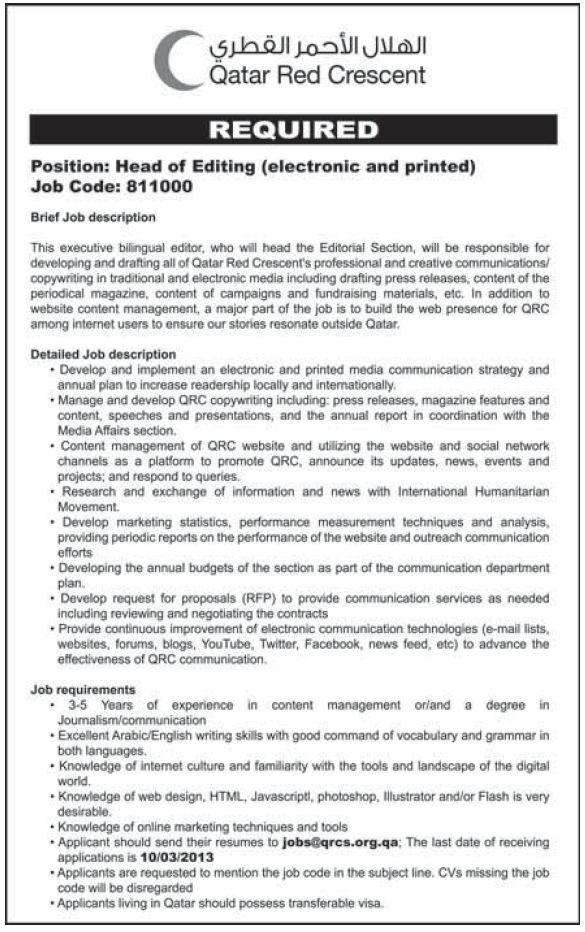 الهلال الأحمر القطري
Qatar Red Crescent

REQUIRED

Position: Head of Editing (electronic and printed)
Job Code: 811000

Brief Job description

This executive bilingual editor, who will head the Editorial Section, will be responsible for developing and drafting all of Qatar Red Crescent's professional and creative communications/ copywriting in traditional and electronic media including drafting press releases, content of the periodical magazine, content of campaigns and fundraising materials, etc. In addition to website content management, a major part of the job is to build the web presence for QRC among internet users to ensure our stories resonate outside Qatar.

Detailed Job description
• Develop and implement an electronic and printed media communication strategy and annual plan to increase readership locally and internationally.
• Manage and develop QRC copywriting including: press releases, magazine features and content, speeches and presentations, and the annual report in coordination with the Media Affairs section.
• Content management of QRC website and utilizing the website and social network channels as a platform to promote QRC, announce its updates, news, events and projects; and respond to queries.
• Research and exchange of information and news with International Humanitarian Movement.
• Develop marketing statistics, performance measurement techniques and analysis, providing periodic reports on the performance of the website and outreach communication efforts
• Developing the annual budgets of the section as part of the communication department plan.
• Develop request for proposals (RFP) to provide communication services as needed including reviewing and negotiating the contracts
• Provide continuous improvement of electronic communication technologies (e-mail lists, websites, forums, blogs, YouTube, Twitter, Facebook, news feed, etc) to advance the effectiveness of QRC communication.

Job requirements
• 3-5 Years of experience in content management or/and a degree in Journalism/communication
• Excellent Arabic/English writing skills with good command of vocabulary and grammar in both languages.
• Knowledge of internet culture and familiarity with the tools and landscape of the digital world.
• Knowledge of web design, HTML, Javascriptl, photoshop, Illustrator and/or Flash is very desirable.
• Knowledge of online marketing techniques and tools
• Applicant should send their resumes to jobs@qrcs.org.qa; The last date of receiving applications is 10/03/2013
• Applicants are requested to mention the job code in the subject line. CVs missing the job code will be disregarded
• Applicants living in Qatar should possess transferable visa.